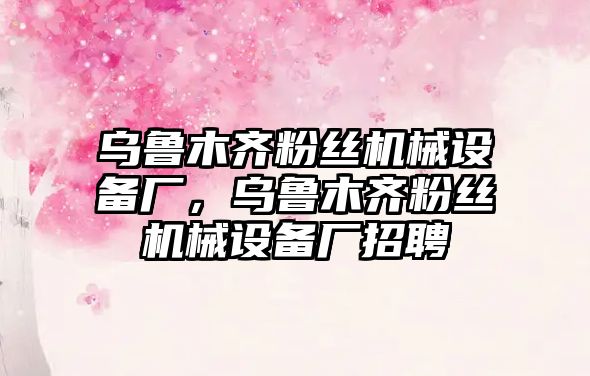 乌鲁木齐粉丝机械设备厂，乌鲁木齐粉丝机械设备厂招聘